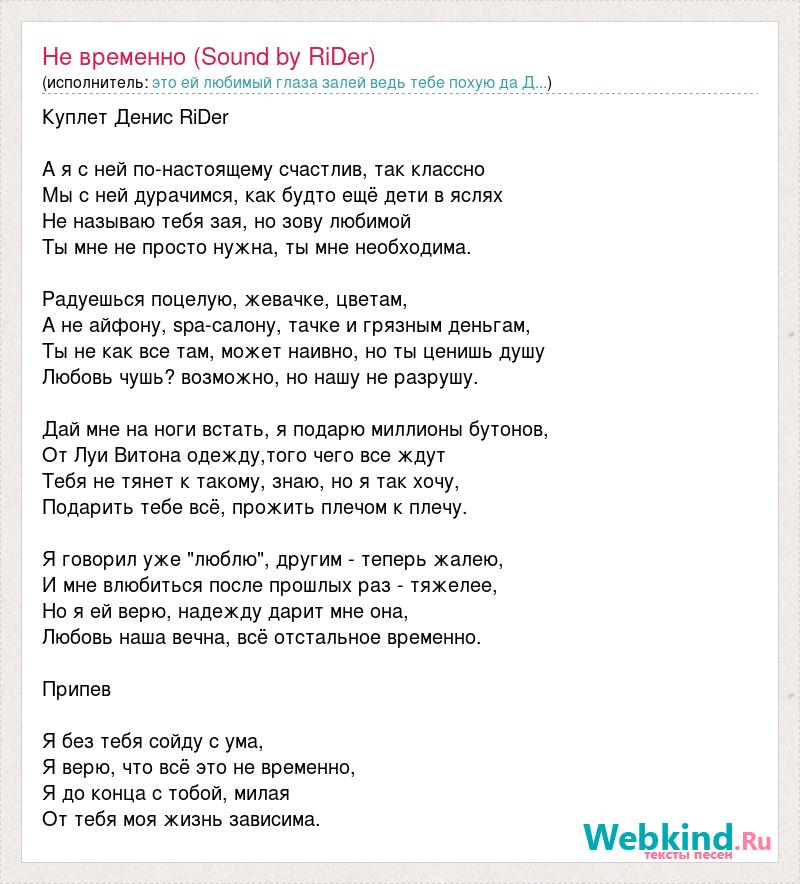 Не временно (Sound by RiDer)
(исполнитель: это ей любимый глаза залей ведь тебе похую да Д...)

Куплет Денис RiDer

А я с ней по-настоящему счастлив, так классно
Мы с ней дурачимся, как будто ещё дети в яслях
Не называю тебя зая, но зову любимой
Ты мне не просто нужна, ты мне необходима.

Радуешься поцелую, жевачке, цветам,
А не айфону, spa-салону, тачке и грязным деньгам,
Ты не как все там, может наивно, но ты ценишь душу
Любовь чушь? возможно, но нашу не разрушу.

Дай мне на ноги встать, я подарю миллионы бутонов,
От Луи Витона одежду,того чего все ждут
Тебя не тянет к такому, знаю, но я так хочу,
Подарить тебе всё, прожить плечом к плечу.

Я говорил уже "люблю", другим - теперь жалею,
И мне влюбиться после прошлых раз - тяжелее,
Но я ей верю, надежду дарит мне она,
Любовь наша вечна, всё отстальное временно.

Припев

Я без тебя сойду с ума,
Я верю, что всё это не временно,
Я до конца с тобой, милая
От тебя моя жизнь зависима.

Webkind.Ru
тексты песен